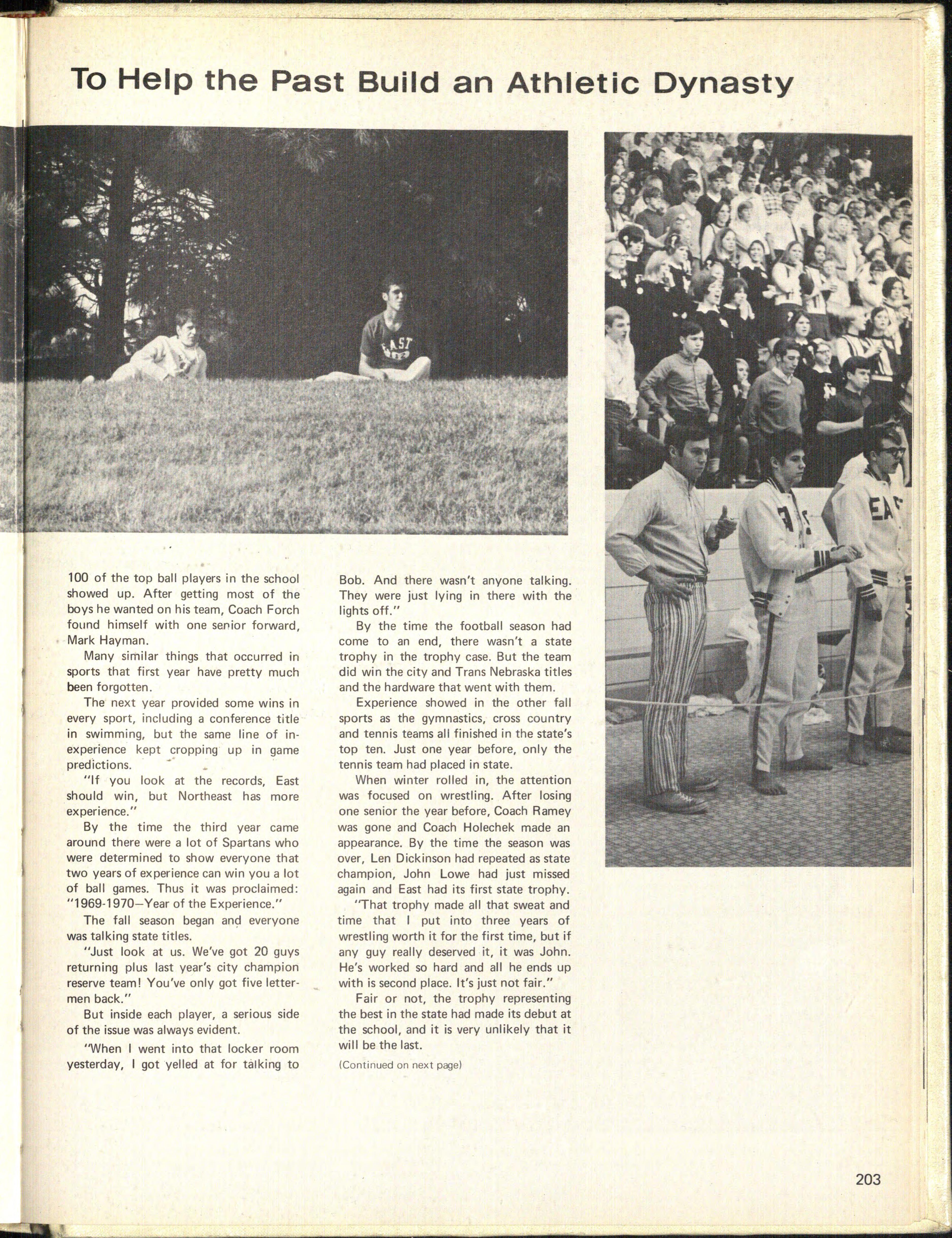 To Help the Past Build an Athletic Dynasty

EAST

EAS

100 of the top ball players in the school showed up. After getting most of the boys he wanted on his team, Coach Forch found himself with one senior forward, Mark Hayman.

Many similar things that occurred in sports that first year have pretty much been forgotten.

The next year provided some wins in every sport, including a conference title in swimming, but the same line of inexperience kept cropping up in game predictions.

"If you look at the records, East should win, but Northeast has more experience."

By the time the third year came around there were a lot of Spartans who were determined to show everyone that two years of experience can win you a lot of ball games. Thus it was proclaimed: "1969-1970—Year of the Experience."

The fall season began and everyone was talking state titles.

"Just look at us. We've got 20 guys returning plus last year's city champion reserve team! You've only got five lettermen back."

But inside each player, a serious side of the issue was always evident.

"When I went into that locker room yesterday, I got yelled at for talking to Bob. And there wasn't anyone talking. They were just lying in there with the lights off."

By the time the football season had come to an end, there wasn't a state trophy in the trophy case. But the team did win the city and Trans Nebraska titles and the hardware that went with them.

Experience showed in the other fall sports as the gymnastics, cross country and tennis teams all finished in the state's top ten. Just one year before, only the tennis team had placed in state.

When winter rolled in, the attention was focused on wrestling. After losing one senior the year before, Coach Ramey was gone and Coach Holechek made an appearance. By the time the season was over, Len Dickinson had repeated as state champion, John Lowe had just missed again and East had its first state trophy.

"That trophy made all that sweat and time that I put into three years of wrestling worth it for the first time, but if any guy really deserved it, it was John. He's worked so hard and all he ends up with is second place. It's just not fair."

Fair or not, the trophy representing the best in the state had made its debut at the school, and it is very unlikely that it will be the last.

(Continued on next page)

203